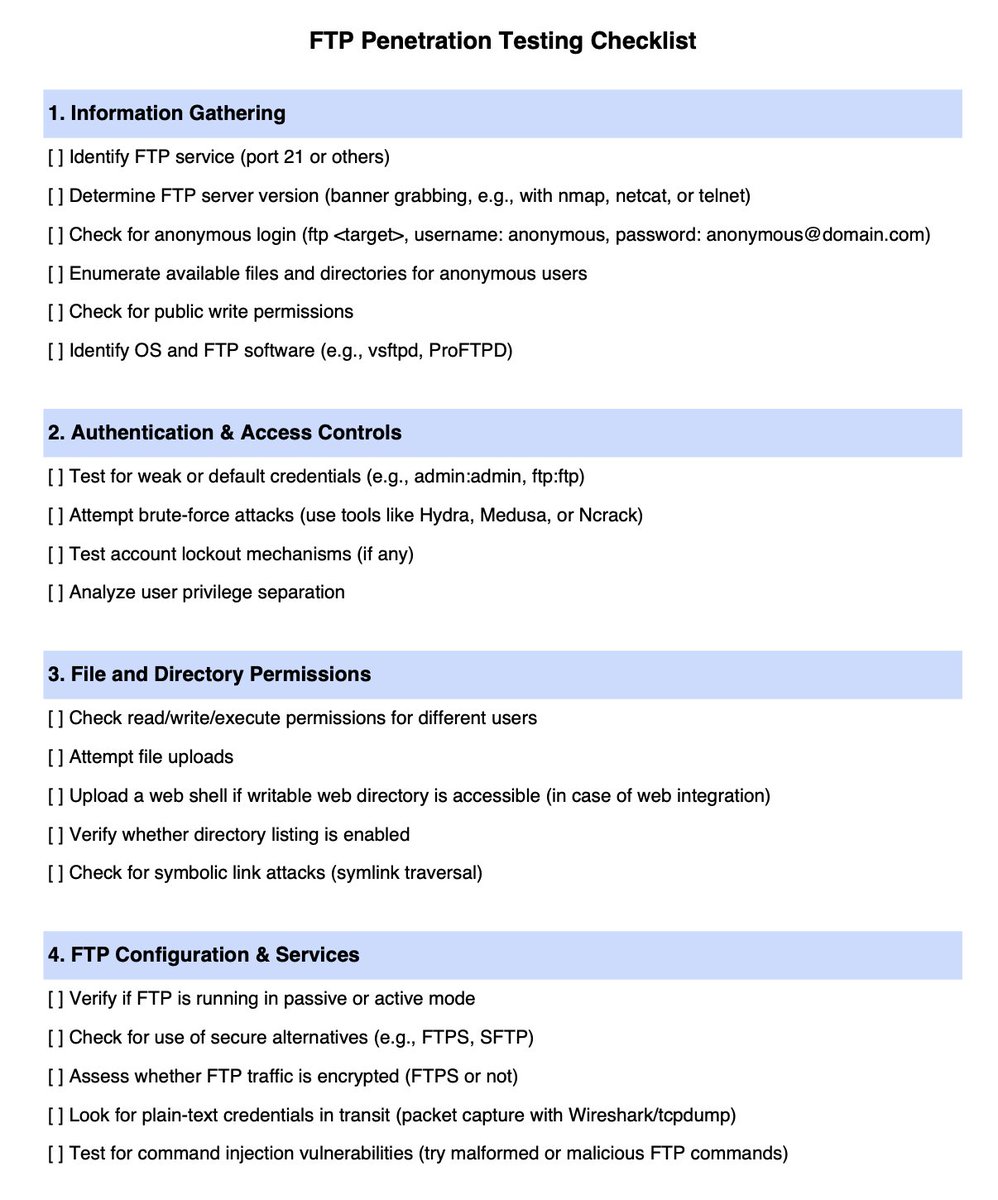 FTP Penetration Testing Checklist

1. Information Gathering

[ ] Identify FTP service (port 21 or others)

[ ] Determine FTP server version (banner grabbing, e.g., with nmap, netcat, or telnet)

[ ] Check for anonymous login (ftp <target>, username: anonymous, password: anonymous@domain.com)

[ ] Enumerate available files and directories for anonymous users

[ ] Check for public write permissions

[ ] Identify OS and FTP software (e.g., vsftpd, ProFTPD)

2. Authentication & Access Controls

[ ] Test for weak or default credentials (e.g., admin:admin, ftp:ftp)

[ ] Attempt brute-force attacks (use tools like Hydra, Medusa, or Ncrack)

[ ] Test account lockout mechanisms (if any)

[ ] Analyze user privilege separation

3. File and Directory Permissions

[ ] Check read/write/execute permissions for different users

[ ] Attempt file uploads

[ ] Upload a web shell if writable web directory is accessible (in case of web integration)

[ ] Verify whether directory listing is enabled

[ ] Check for symbolic link attacks (symlink traversal)

4. FTP Configuration & Services

[ ] Verify if FTP is running in passive or active mode

[ ] Check for use of secure alternatives (e.g., FTPS, SFTP)

[ ] Assess whether FTP traffic is encrypted (FTPS or not)

[ ] Look for plain-text credentials in transit (packet capture with Wireshark/tcpdump)

[ ] Test for command injection vulnerabilities (try malformed or malicious FTP commands)